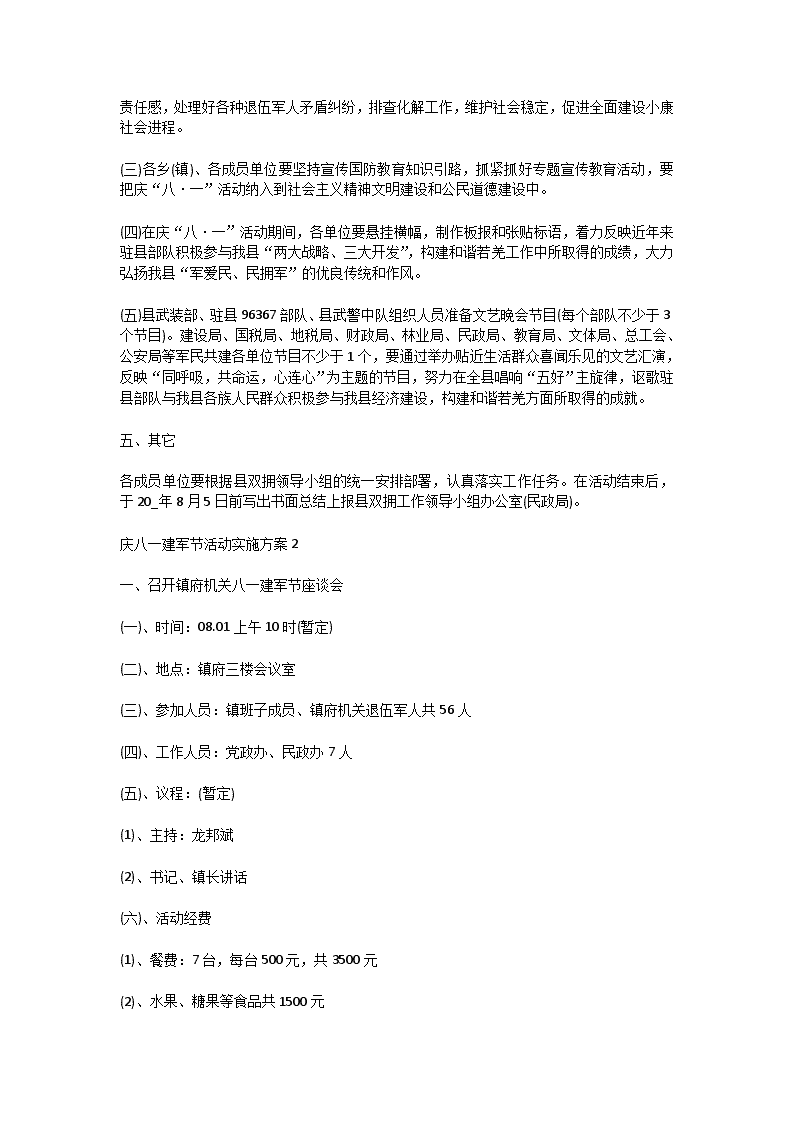 责任感，处理好各种退伍军人矛盾纠纷，排查化解工作，维护社会稳定，促进全面建设小康社会进程。

(三)各乡(镇)、各成员单位要坚持宣传国防教育知识引路，抓紧抓好专题宣传教育活动，要把庆“八·一”活动纳入到社会主义精神文明建设和公民道德建设中。

(四)在庆“八·一”活动期间，各单位要悬挂横幅，制作板报和张贴标语，着力反映近年来驻县部队积极参与我县“两大战略、三大开发”，构建和谐若羌工作中所取得的成绩，大力弘扬我县“军爱民、民拥军”的优良传统和作风。

(五)县武装部、驻县96367部队、县武警中队组织人员准备文艺晚会节目(每个部队不少于3个节目)。建设局、国税局、地税局、财政局、林业局、民政局、教育局、文体局、总工会、公安局等军民共建各单位节目不少于1个，要通过举办贴近生活群众喜闻乐见的文艺汇演，反映“同呼吸，共命运，心连心”为主题的节目，努力在全县唱响“五好”主旋律，讴歌驻县部队与我县各族人民群众积极参与我县经济建设，构建和谐若羌方面所取得的成就。

五、其它

各成员单位要根据县双拥领导小组的统一安排部署，认真落实工作任务。在活动结束后，于20_年8月5日前写出书面总结上报县双拥工作领导小组办公室(民政局)。

庆八一建军节活动实施方案2

一、召开镇府机关八一建军节座谈会

(一)、时间：08.01上午10时(暂定)

(二)、地点：镇府三楼会议室

(三)、参加人员：镇班子成员、镇府机关退伍军人共56人

(四)、工作人员：党政办、民政办7人

(五)、议程：(暂定)

⑴、主持：龙邦斌

⑵、书记、镇长讲话

(六)、活动经费

⑴、餐费：7台，每台500元，共3500元

⑵、水果、糖果等食品共1500元